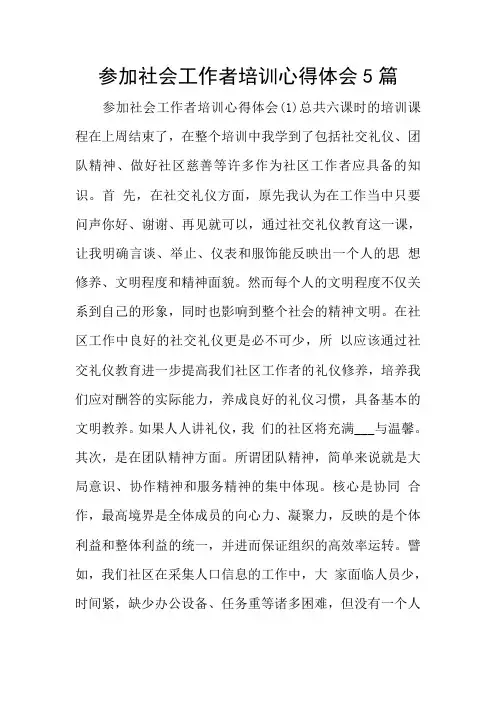 参加社会工作者培训心得体会 5 篇

参加社会工作者培训心得体会(1)总共六课时的培训课程在上周结束了，在整个培训中我学到了包括社交礼仪、团队精神、做好社区慈善等许多作为社区工作者应具备的知识。首 先，在社交礼仪方面，原先我认为在工作当中只要问声你好、谢谢、再见就可以，通过社交礼仪教育这一课，让我明确言谈、举止、仪表和服饰能反映出一个人的思 想修养、文明程度和精神面貌。然而每个人的文明程度不仅关系到自己的形象，同时也影响到整个社会的精神文明。在社区工作中良好的社交礼仪更是必不可少，所 以应该通过社交礼仪教育进一步提高我们社区工作者的礼仪修养，培养我们应对酬答的实际能力，养成良好的礼仪习惯，具备基本的文明教养。如果人人讲礼仪，我 们的社区将充满___与温馨。其次，是在团队精神方面。所谓团队精神，简单来说就是大局意识、协作精神和服务精神的集中体现。核心是协同 合作，最高境界是全体成员的向心力、凝聚力，反映的是个体利益和整体利益的统一，并进而保证组织的高效率运转。譬如，我们社区在采集人口信息的工作中，大 家面临人员少，时间紧，缺少办公设备、任务重等诸多困难，但没有一个人